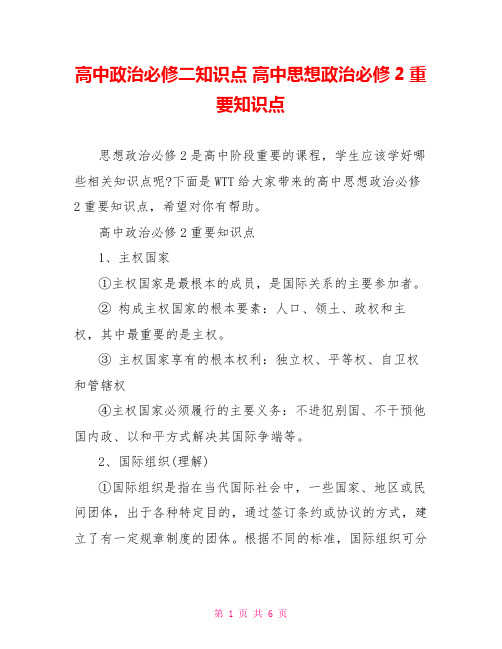 高中政治必修二知识点 高中思想政治必修 2 重要知识点

思想政治必修 2 是高中阶段重要的课程，学生应该学好哪些相关知识点呢?下面是 WTT 给大家带来的高中思想政治必修 2 重要知识点，希望对你有帮助。

高中政治必修 2 重要知识点

1、主权国家

①主权国家是最根本的成员，是国际关系的主要参加者。

② 构成主权国家的根本要素：人口、领土、政权和主权，其中最重要的是主权。

③ 主权国家享有的根本权利：独立权、平等权、自卫权和管辖权

④主权国家必须履行的主要义务：不进犯别国、不干预他国内政、以和平方式解决其国际争端等。

2、国际组织(理解)

①国际组织是指在当代国际社会中，一些国家、地区或民间团体，出于各种特定目的，通过签订条约或协议的方式，建立了有一定规章制度的团体。根据不同的标准，国际组织可分

第 1 页 共 6 页